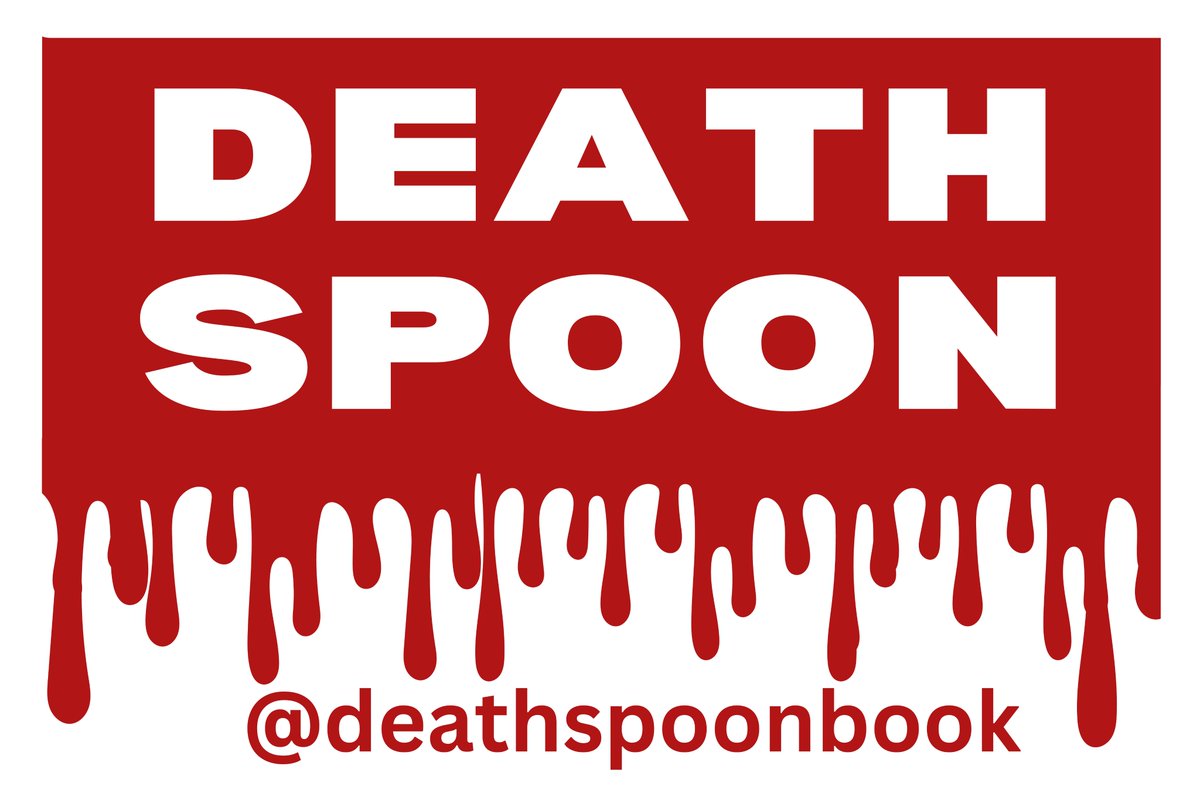 DEATH
SPOON

@deathspoonbook